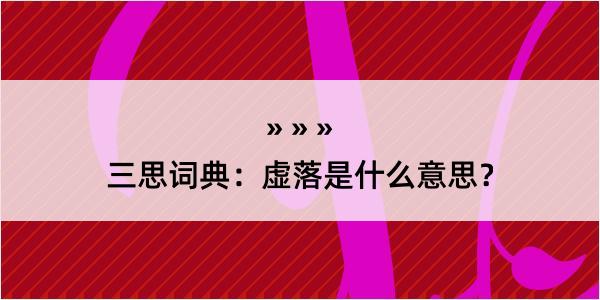 » » »

三思词典：虚落是什么意思？